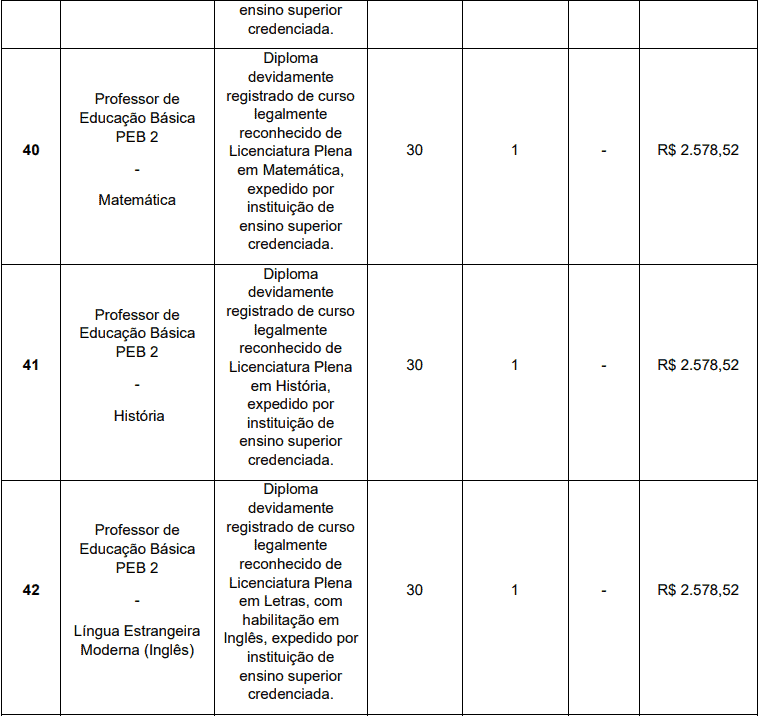 | | | ensino superior credenciada. | | | | |
|---|---|---|---|---|---|---|
| **40** | Professor de Educação Básica PEB 2 - Matemática | Diploma devidamente registrado de curso legalmente reconhecido de Licenciatura Plena em Matemática, expedido por instituição de ensino superior credenciada. | 30 | 1 | - | R$ 2.578,52 |
| **41** | Professor de Educação Básica PEB 2 - História | Diploma devidamente registrado de curso legalmente reconhecido de Licenciatura Plena em História, expedido por instituição de ensino superior credenciada. | 30 | 1 | - | R$ 2.578,52 |
| **42** | Professor de Educação Básica PEB 2 - Língua Estrangeira Moderna (Inglês) | Diploma devidamente registrado de curso legalmente reconhecido de Licenciatura Plena em Letras, com habilitação em Inglês, expedido por instituição de ensino superior credenciada. | 30 | 1 | - | R$ 2.578,52 |